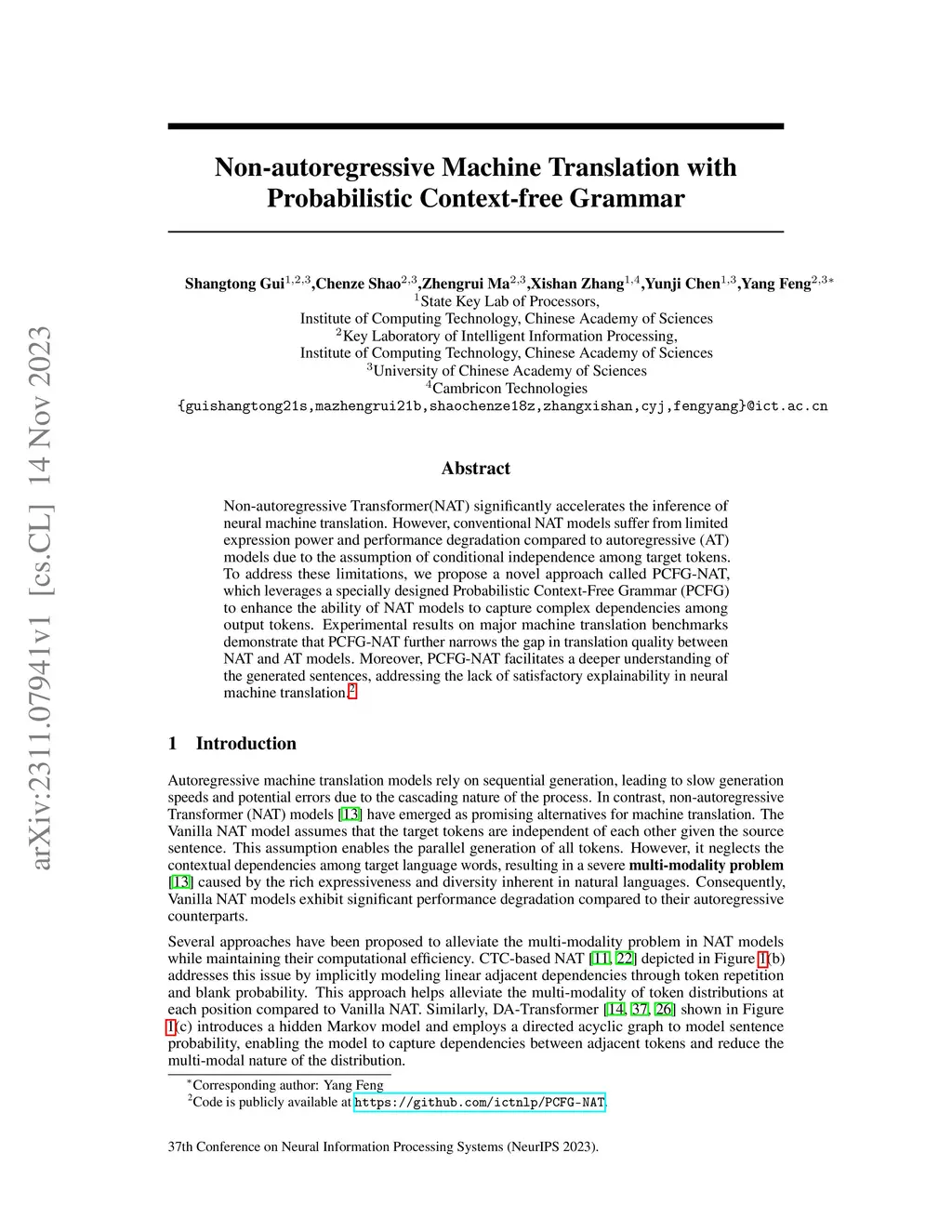 arXiv:2311.07941v1 [cs.CL] 14 Nov 2023

Non-autoregressive Machine Translation with Probabilistic Context-free Grammar

Shangtong Gui$^{1,2,3}$,Chenze Shao$^{2,3}$,Zhengrui Ma$^{2,3}$,Xishan Zhang$^{1,4}$,Yunji Chen$^{1,3}$,Yang Feng$^{2,3*}$
$^1$State Key Lab of Processors,
Institute of Computing Technology, Chinese Academy of Sciences
$^2$Key Laboratory of Intelligent Information Processing,
Institute of Computing Technology, Chinese Academy of Sciences
$^3$University of Chinese Academy of Sciences
$^4$Cambricon Technologies
{guishangtong21s,mazhengrui21b,shaochenze18z,zhangxishan,cyj,fengyang}@ict.ac.cn

Abstract

Non-autoregressive Transformer(NAT) significantly accelerates the inference of neural machine translation. However, conventional NAT models suffer from limited expression power and performance degradation compared to autoregressive (AT) models due to the assumption of conditional independence among target tokens. To address these limitations, we propose a novel approach called PCFG-NAT, which leverages a specially designed Probabilistic Context-Free Grammar (PCFG) to enhance the ability of NAT models to capture complex dependencies among output tokens. Experimental results on major machine translation benchmarks demonstrate that PCFG-NAT further narrows the gap in translation quality between NAT and AT models. Moreover, PCFG-NAT facilitates a deeper understanding of the generated sentences, addressing the lack of satisfactory explainability in neural machine translation.$^2$

1 Introduction

Autoregressive machine translation models rely on sequential generation, leading to slow generation speeds and potential errors due to the cascading nature of the process. In contrast, non-autoregressive Transformer (NAT) models [13] have emerged as promising alternatives for machine translation. The Vanilla NAT model assumes that the target tokens are independent of each other given the source sentence. This assumption enables the parallel generation of all tokens. However, it neglects the contextual dependencies among target language words, resulting in a severe multi-modality problem [13] caused by the rich expressiveness and diversity inherent in natural languages. Consequently, Vanilla NAT models exhibit significant performance degradation compared to their autoregressive counterparts.

Several approaches have been proposed to alleviate the multi-modality problem in NAT models while maintaining their computational efficiency. CTC-based NAT [11, 22] depicted in Figure 1(b) addresses this issue by implicitly modeling linear adjacent dependencies through token repetition and blank probability. This approach helps alleviate the multi-modality of token distributions at each position compared to Vanilla NAT. Similarly, DA-Transformer [14, 37, 26] shown in Figure 1(c) introduces a hidden Markov model and employs a directed acyclic graph to model sentence probability, enabling the model to capture dependencies between adjacent tokens and reduce the multi-modal nature of the distribution.

$^*$Corresponding author: Yang Feng
$^2$Code is publicly available at https://github.com/ictnlp/PCFG-NAT.

37th Conference on Neural Information Processing Systems (NeurIPS 2023).